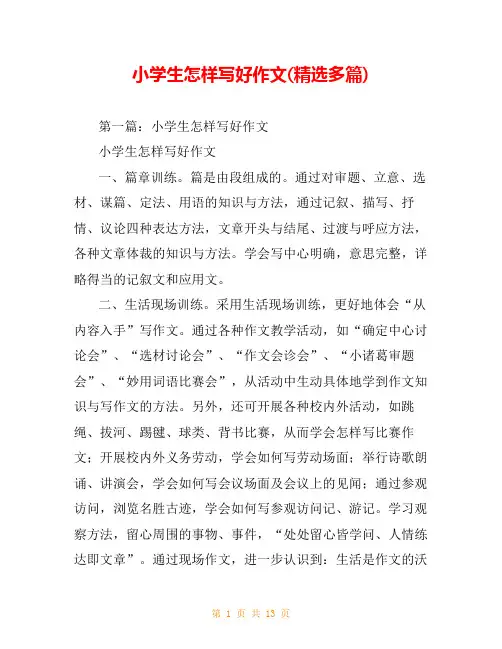 小学生怎样写好作文(精选多篇)

第一篇：小学生怎样写好作文

小学生怎样写好作文

一、篇章训练。篇是由段组成的。通过对审题、立意、选材、谋篇、定法、用语的知识与方法，通过记叙、描写、抒情、议论四种表达方法，文章开头与结尾、过渡与呼应方法，各种文章体裁的知识与方法。学会写中心明确，意思完整，详略得当的记叙文和应用文。

二、生活现场训练。采用生活现场训练，更好地体会“从内容入手”写作文。通过各种作文教学活动，如“确定中心讨论会”、“选材讨论会”、“作文会诊会”、“小诸葛审题会”、“妙用词语比赛会”，从活动中生动具体地学到作文知识与写作文的方法。另外，还可开展各种校内外活动，如跳绳、拔河、踢毽、球类、背书比赛，从而学会怎样写比赛作文；开展校内外义务劳动，学会如何写劳动场面；举行诗歌朗诵、讲演会，学会如何写会议场面及会议上的见闻；通过参观访问，浏览名胜古迹，学会如何写参观访问记、游记。学习观察方法，留心周围的事物、事件，“处处留心皆学问、人情练达即文章”。通过现场作文，进一步认识到：生活是作文的沃

第 1 页 共 13 页